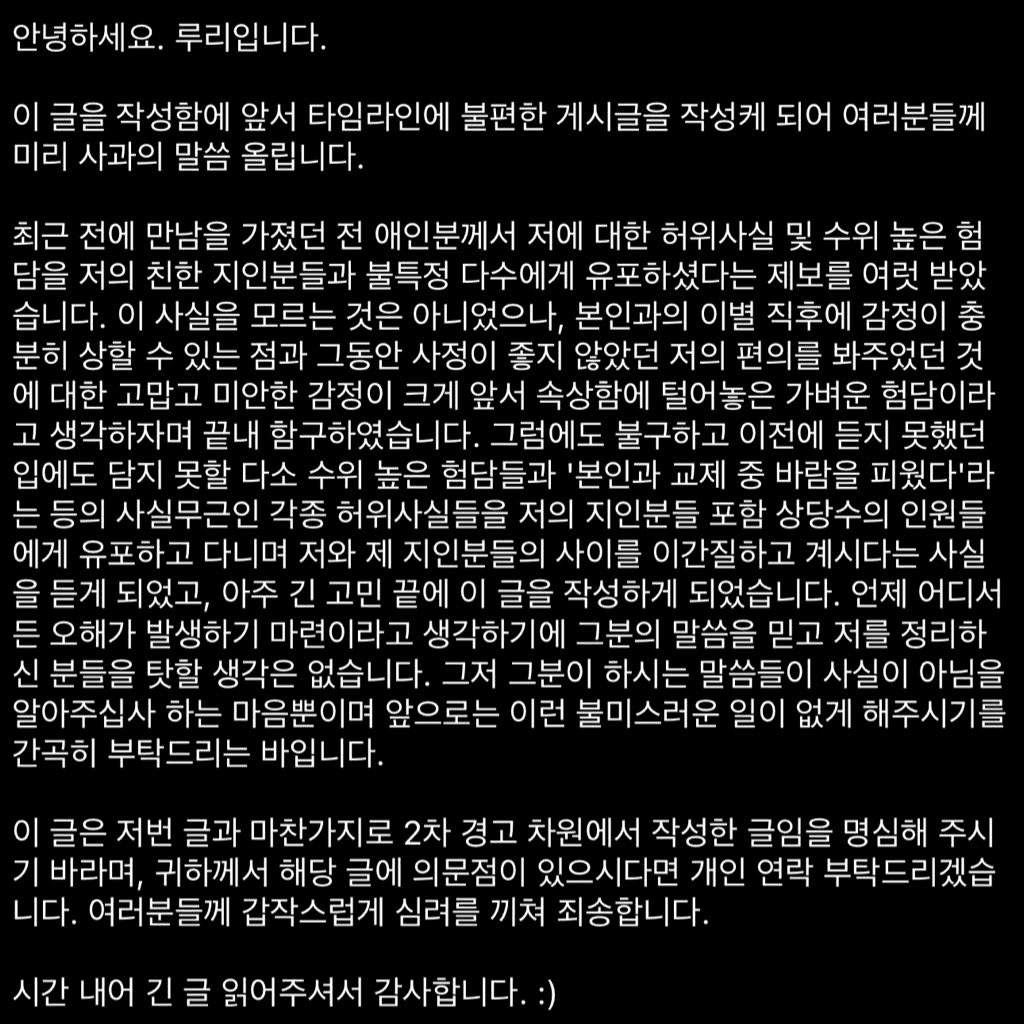 안녕하세요. 루리입니다.

이 글을 작성함에 앞서 타임라인에 불편한 게시글을 작성케 되어 여러분들께 미리 사과의 말씀 올립니다.

최근 전에 만남을 가졌던 전 애인분께서 저에 대한 허위사실 및 수위 높은 험담을 저의 친한 지인분들과 불특정 다수에게 유포하셨다는 제보를 여럿 받았습니다. 이 사실을 모르는 것은 아니었으나, 본인과의 이별 직후에 감정이 충분히 상할 수 있는 점과 그동안 사정이 좋지 않았던 저의 편의를 봐주었던 것에 대한 고맙고 미안한 감정이 크게 앞서 속상함에 털어놓은 가벼운 험담이라고 생각하자며 끝내 함구하였습니다. 그럼에도 불구하고 이전에 듣지 못했던 입에도 담지 못할 다소 수위 높은 험담들과 '본인과 교제 중 바람을 피웠다'라는 등의 사실무근인 각종 허위사실들을 저의 지인분들 포함 상당수의 인원들에게 유포하고 다니며 저와 제 지인분들의 사이를 이간질하고 계시다는 사실을 듣게 되었고, 아주 긴 고민 끝에 이 글을 작성하게 되었습니다. 언제 어디서든 오해가 발생하기 마련이라고 생각하기에 그분의 말씀을 믿고 저를 정리하신 분들을 탓할 생각은 없습니다. 그저 그분이 하시는 말씀들이 사실이 아님을 알아주십사 하는 마음뿐이며 앞으로는 이런 불미스러운 일이 없게 해주시기를 간곡히 부탁드리는 바입니다.

이 글은 저번 글과 마찬가지로 2차 경고 차원에서 작성한 글임을 명심해 주시기 바라며, 귀하께서 해당 글에 의문점이 있으시다면 개인 연락 부탁드리겠습니다. 여러분들께 갑작스럽게 심려를 끼쳐 죄송합니다.

시간 내어 긴 글 읽어주셔서 감사합니다. :)